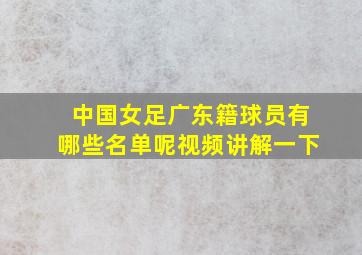 中国女足广东籍球员有哪些名单呢视频讲解一下